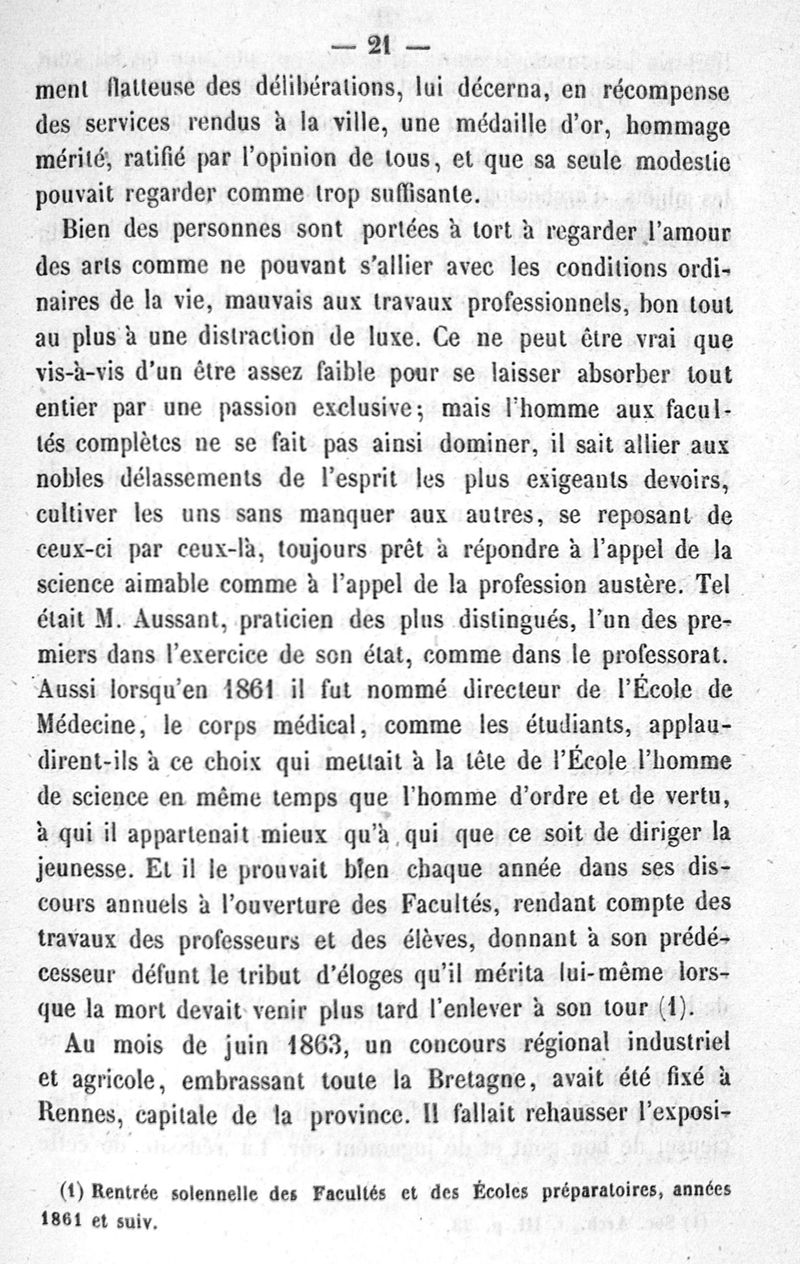 — 21 —

ment flatteuse des délibérations, lui décerna, en récompense des services rendus à la ville, une médaille d'or, hommage mérité, ratifié par l'opinion de tous, et que sa seule modestie pouvait regarder comme trop suffisante.

Bien des personnes sont portées à tort à regarder l'amour des arts comme ne pouvant s'allier avec les conditions ordinaires de la vie, mauvais aux travaux professionnels, bon tout au plus à une distraction de luxe. Ce ne peut être vrai que vis-à-vis d'un être assez faible pour se laisser absorber tout entier par une passion exclusive; mais l'homme aux facultés complètes ne se fait pas ainsi dominer, il sait allier aux nobles délassements de l'esprit les plus exigeants devoirs, cultiver les uns sans manquer aux autres, se reposant de ceux-ci par ceux-là, toujours prêt à répondre à l'appel de la science aimable comme à l'appel de la profession austère. Tel était M. Aussant, praticien des plus distingués, l'un des premiers dans l'exercice de son état, comme dans le professorat. Aussi lorsqu'en 1861 il fut nommé directeur de l'École de Médecine, le corps médical, comme les étudiants, applaudirent-ils à ce choix qui mettait à la tête de l'École l'homme de science en même temps que l'homme d'ordre et de vertu, à qui il appartenait mieux qu'à qui que ce soit de diriger la jeunesse. Et il le prouvait bien chaque année dans ses discours annuels à l'ouverture des Facultés, rendant compte des travaux des professeurs et des élèves, donnant à son prédécesseur défunt le tribut d'éloges qu'il mérita lui-même lorsque la mort devait venir plus tard l'enlever à son tour (1).

Au mois de juin 1863, un concours régional industriel et agricole, embrassant toute la Bretagne, avait été fixé à Rennes, capitale de la province. Il fallait rehausser l'exposi-

(1) Rentrée solennelle des Facultés et des Écoles préparatoires, années 1861 et suiv.